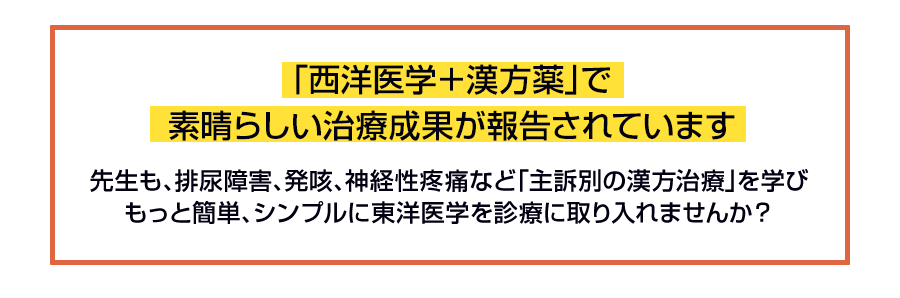 「西洋医学＋漢方薬」で
素晴らしい治療成果が報告されています

先生も、排尿障害、発咳、神経性疼痛など「主訴別の漢方治療」を学び
もっと簡単、シンプルに東洋医学を診療に取り入れませんか？